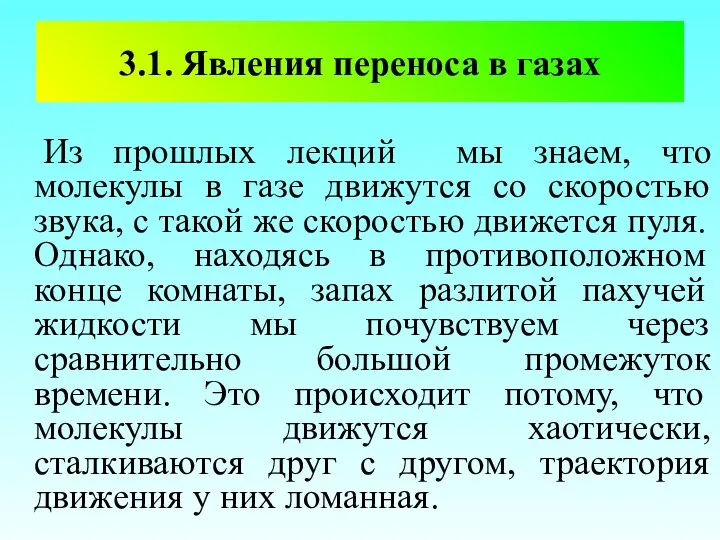 3.1. Явления переноса в газах

Из прошлых лекций мы знаем, что молекулы в газе движутся со скоростью звука, с такой же скоростью движется пуля. Однако, находясь в противоположном конце комнаты, запах разлитой пахучей жидкости мы почувствуем через сравнительно большой промежуток времени. Это происходит потому, что молекулы движутся хаотически, сталкиваются друг с другом, траектория движения у них ломанная.